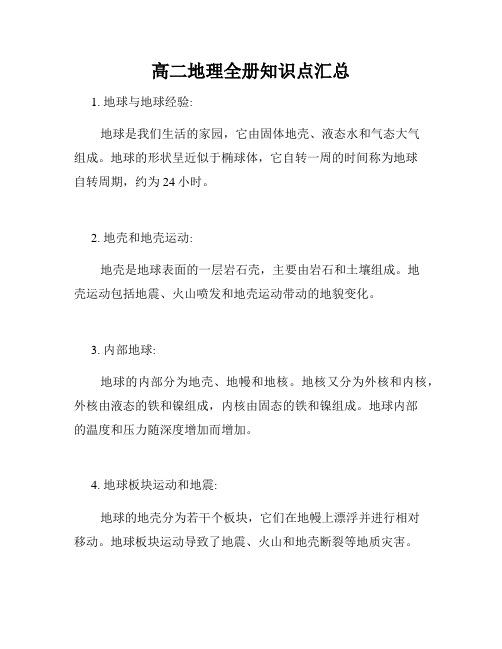 高二地理全册知识点汇总

1. 地球与地球经验:

地球是我们生活的家园，它由固体地壳、液态水和气态大气组成。地球的形状呈近似于椭球体，它自转一周的时间称为地球自转周期，约为 24 小时。

2. 地壳和地壳运动:

地壳是地球表面的一层岩石壳，主要由岩石和土壤组成。地壳运动包括地震、火山喷发和地壳运动带动的地貌变化。

3. 内部地球:

地球的内部分为地壳、地幔和地核。地核又分为外核和内核，外核由液态的铁和镍组成，内核由固态的铁和镍组成。地球内部的温度和压力随深度增加而增加。

4. 地球板块运动和地震:

地球的地壳分为若干个板块，它们在地幔上漂浮并进行相对移动。地球板块运动导致了地震、火山和地壳断裂等地质灾害。